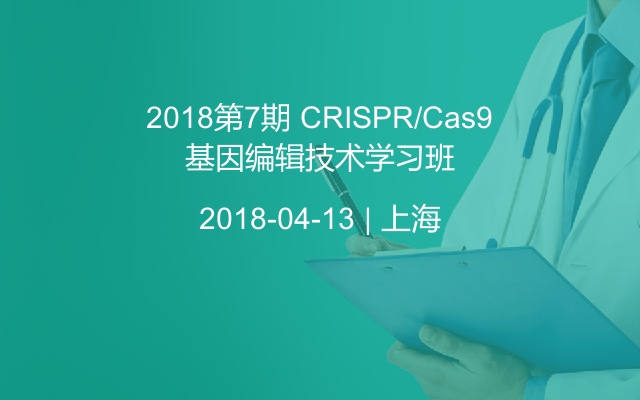 2018第7期 CRISPR/Cas9 基因编辑技术学习班

2018-04-13 | 上海